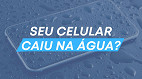 SEU CELULAR
CAIU NA ÁGUA?